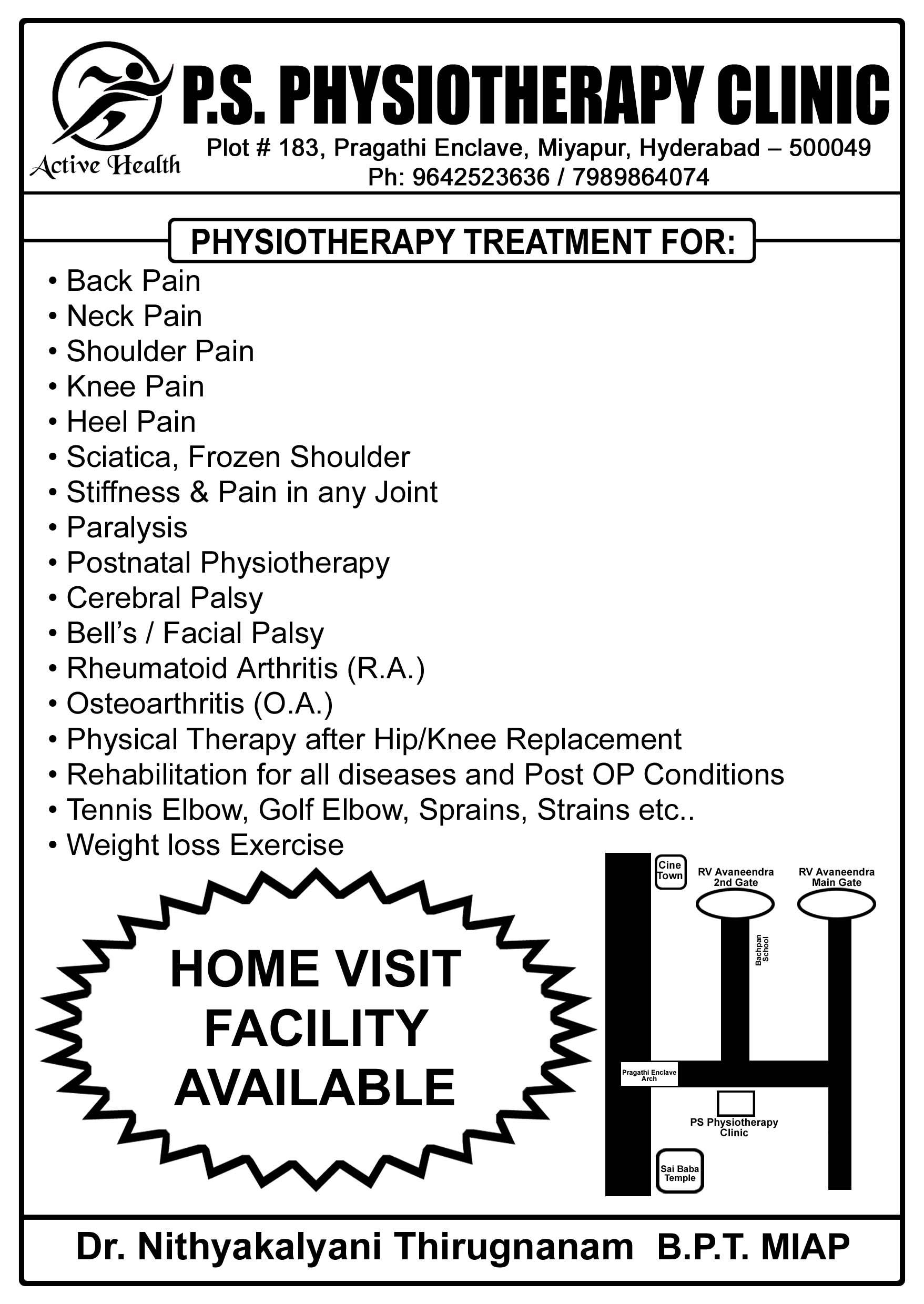 Active Health

P.S. PHYSIOTHERAPY CLINIC

Plot # 183, Pragathi Enclave, Miyapur, Hyderabad – 500049
Ph: 9642523636 / 7989864074

PHYSIOTHERAPY TREATMENT FOR:

• Back Pain
• Neck Pain
• Shoulder Pain
• Knee Pain
• Heel Pain
• Sciatica, Frozen Shoulder
• Stiffness & Pain in any Joint
• Paralysis
• Postnatal Physiotherapy
• Cerebral Palsy
• Bell's / Facial Palsy
• Rheumatoid Arthritis (R.A.)
• Osteoarthritis (O.A.)
• Physical Therapy after Hip/Knee Replacement
• Rehabilitation for all diseases and Post OP Conditions
• Tennis Elbow, Golf Elbow, Sprains, Strains etc..
• Weight loss Exercise

HOME VISIT FACILITY AVAILABLE

Cine Town
RV Avaneendra 2nd Gate
RV Avaneendra Main Gate
Bachpan School
Pragathi Enclave Arch
PS Physiotherapy Clinic
Sai Baba Temple

Dr. Nithyakalyani Thirugnanam B.P.T. MIAP